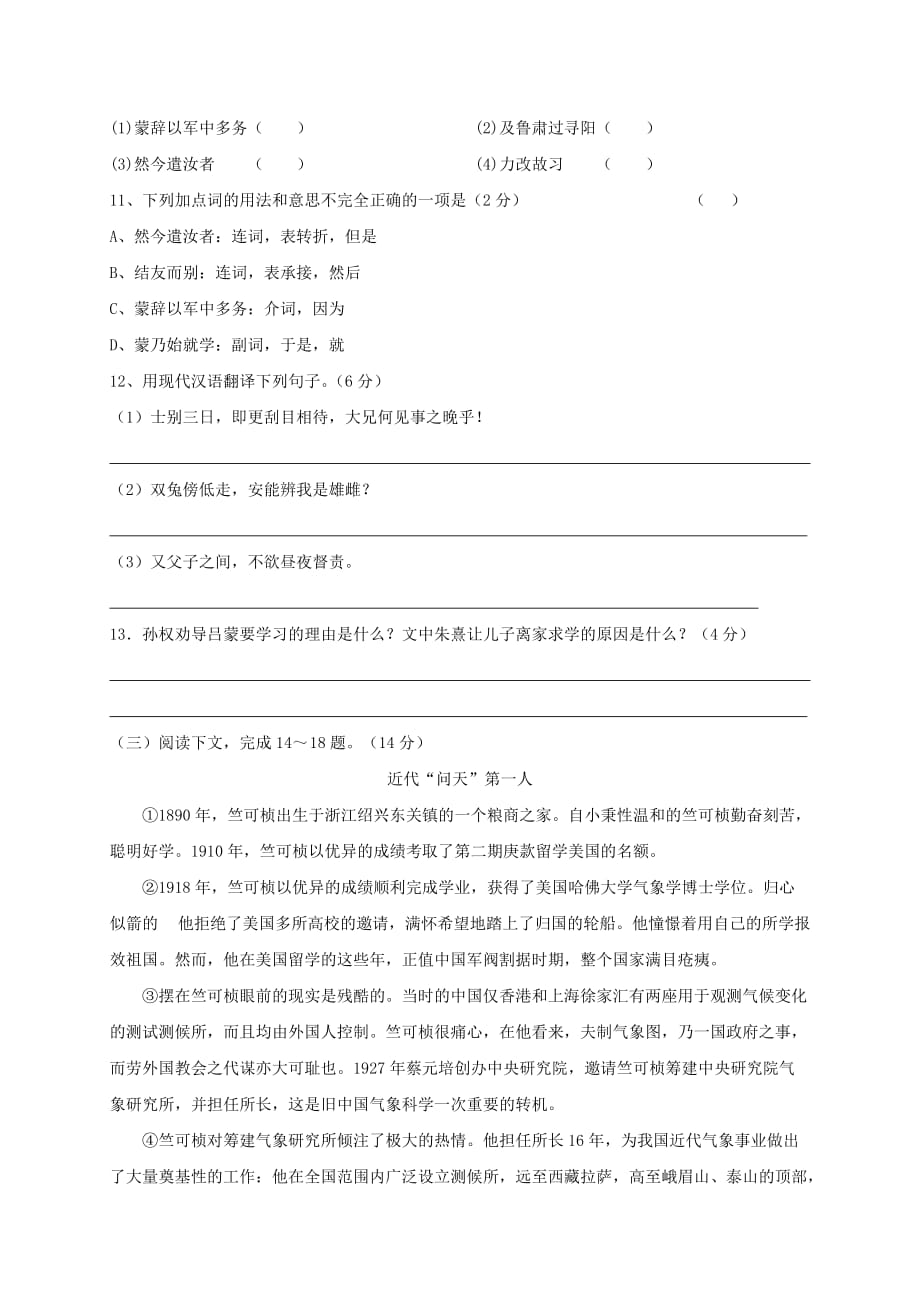 (1)蒙辞以军中多务（　　）　　　　　　　　(2)及鲁肃过寻阳（　　）

(3)然今遣汝者　（　　）　　　　　　　　(4)力改故习　（　　）

11、下列加点词的用法和意思不完全正确的一项是（2 分）　　　　　　　　　　（　　）

A、然今遣汝者：连词，表转折，但是

B、结友而别：连词，表承接，然后

C、蒙辞以军中多务：介词，因为

D、蒙乃始就学：副词，于是，就

12、用现代汉语翻译下列句子。（6 分）

（1）士别三日，即更刮目相待，大兄何见事之晚乎！

（2）双兔傍低走，安能辨我是雄雌？

（3）又父子之间，不欲昼夜督责。

13．孙权劝导吕蒙要学习的理由是什么？文中朱熹让儿子离家求学的原因是什么？（4 分）

（三）阅读下文，完成 14～18 题。（14 分）

近代“问天”第一人

①1890 年，竺可桢出生于浙江绍兴东关镇的一个粮商之家。自小秉性温和的竺可桢勤奋刻苦，聪明好学。1910 年，竺可桢以优异的成绩考取了第二期庚款留学美国的名额。

②1918 年，竺可桢以优异的成绩顺利完成学业，获得了美国哈佛大学气象学博士学位。归心似箭的　他拒绝了美国多所高校的邀请，满怀希望地踏上了归国的轮船。他憧憬着用自己的所学报效祖国。然而，他在美国留学的这些年，正值中国军阀割据时期，整个国家满目疮痍。

③摆在竺可桢眼前的现实是残酷的。当时的中国仅香港和上海徐家汇有两座用于观测气候变化的测试测候所，而且均由外国人控制。竺可桢很痛心，在他看来，夫制气象图，乃一国政府之事，而劳外国教会之代谋亦大可耻也。1927 年蔡元培创办中央研究院，邀请竺可桢筹建中央研究院气象研究所，并担任所长，这是旧中国气象科学一次重要的转机。

④竺可桢对筹建气象研究所倾注了极大的热情。他担任所长 16 年，为我国近代气象事业做出了大量奠基性的工作：他在全国范围内广泛设立测候所，远至西藏拉萨，高至峨眉山、泰山的顶部，